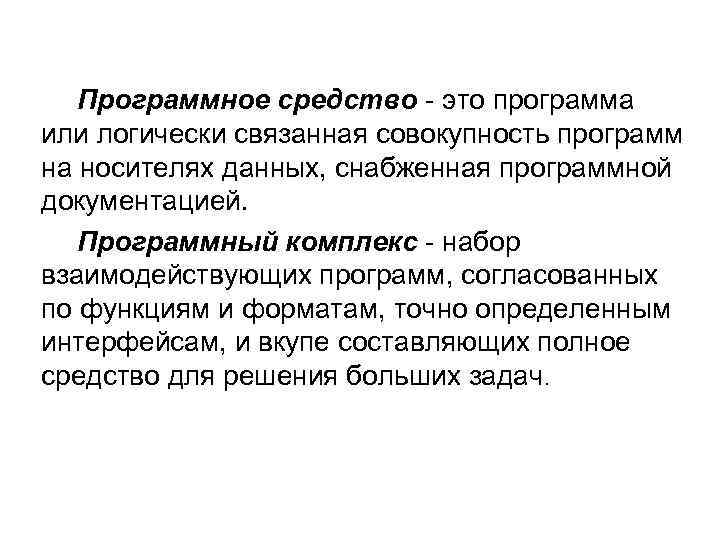 Программное средство - это программа или логически связанная совокупность программ на носителях данных, снабженная программной документацией.

Программный комплекс - набор взаимодействующих программ, согласованных по функциям и форматам, точно определенным интерфейсам, и вкупе составляющих полное средство для решения больших задач.